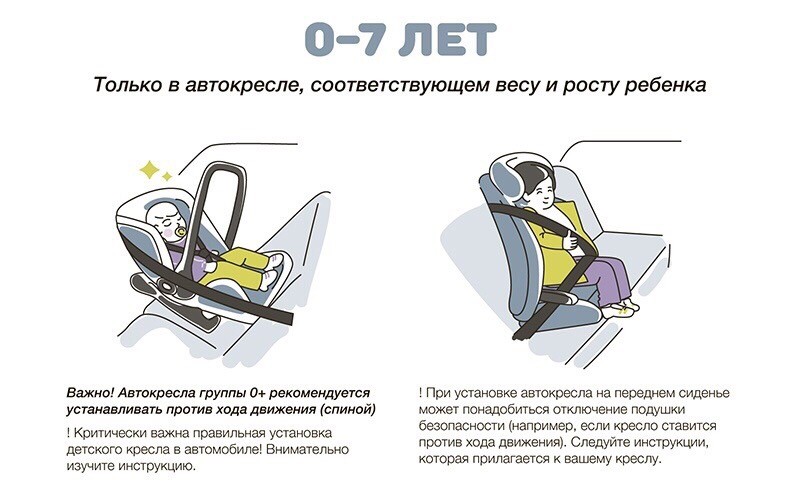 0–7 ЛЕТ

Только в автокресле, соответствующем весу и росту ребенка

Важно! Автокресла группы 0+ рекомендуется устанавливать против хода движения (спиной)

! Критически важна правильная установка детского кресла в автомобиле! Внимательно изучите инструкцию.

! При установке автокресла на переднем сиденье может понадобиться отключение подушки безопасности (например, если кресло ставится против хода движения). Следуйте инструкции, которая прилагается к вашему креслу.